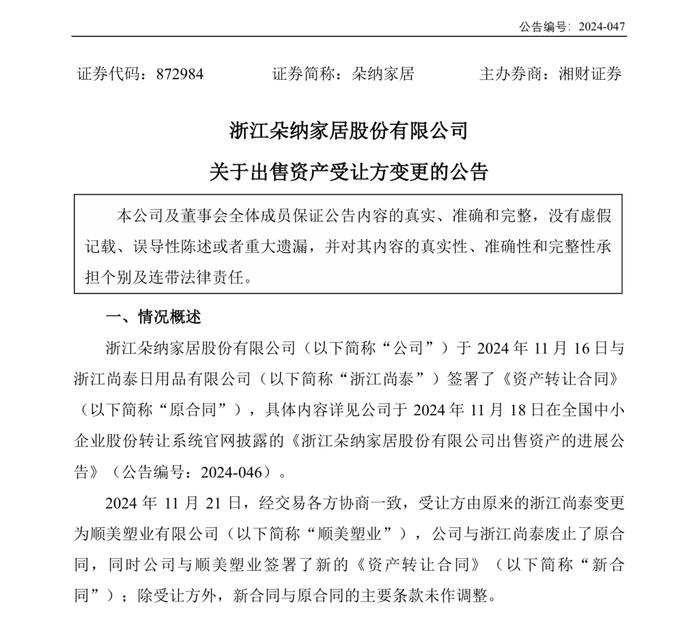 公告编号：2024-047

证券代码：872984　　证券简称：朵纳家居　　主办券商：湘财证券

浙江朵纳家居股份有限公司

关于出售资产受让方变更的公告

本公司及董事会全体成员保证公告内容的真实、准确和完整，没有虚假记载、误导性陈述或者重大遗漏，并对其内容的真实性、准确性和完整性承担个别及连带法律责任。

一、情况概述

浙江朵纳家居股份有限公司（以下简称“公司”）于 2024 年 11 月 16 日与浙江尚泰日用品有限公司（以下简称“浙江尚泰”）签署了《资产转让合同》（以下简称“原合同”），具体内容详见公司于 2024 年 11 月 18 日在全国中小企业股份转让系统官网披露的《浙江朵纳家居股份有限公司出售资产的进展公告》（公告编号：2024-046）。

2024 年 11 月 21 日，经交易各方协商一致，受让方由原来的浙江尚泰变更为顺美塑业有限公司（以下简称“顺美塑业”），公司与浙江尚泰废止了原合同，同时公司与顺美塑业签署了新的《资产转让合同》（以下简称“新合同”）；除受让方外，新合同与原合同的主要条款未作调整。